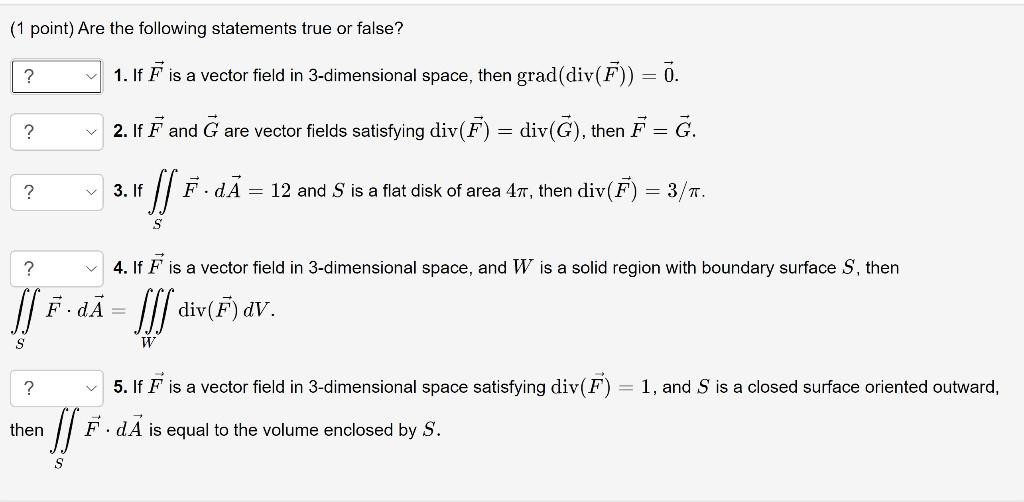 (1 point) Are the following statements true or false?

? 1. If $\vec{F}$ is a vector field in 3-dimensional space, then $\text{grad}(\text{div}(\vec{F})) = \vec{0}$.

? 2. If $\vec{F}$ and $\vec{G}$ are vector fields satisfying $\text{div}(\vec{F}) = \text{div}(\vec{G})$, then $\vec{F} = \vec{G}$.

? 3. If $\iint_S \vec{F} \cdot d\vec{A} = 12$ and $S$ is a flat disk of area $4\pi$, then $\text{div}(\vec{F}) = 3/\pi$.

? 4. If $\vec{F}$ is a vector field in 3-dimensional space, and $W$ is a solid region with boundary surface $S$, then $\iint_S \vec{F} \cdot d\vec{A} = \iiint_W \text{div}(\vec{F})\, dV$.

? 5. If $\vec{F}$ is a vector field in 3-dimensional space satisfying $\text{div}(\vec{F}) = 1$, and $S$ is a closed surface oriented outward, then $\iint_S \vec{F} \cdot d\vec{A}$ is equal to the volume enclosed by $S$.